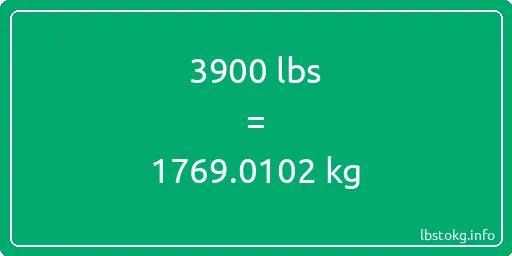 3900 lbs

=

1769.0102 kg

lbstokg.info